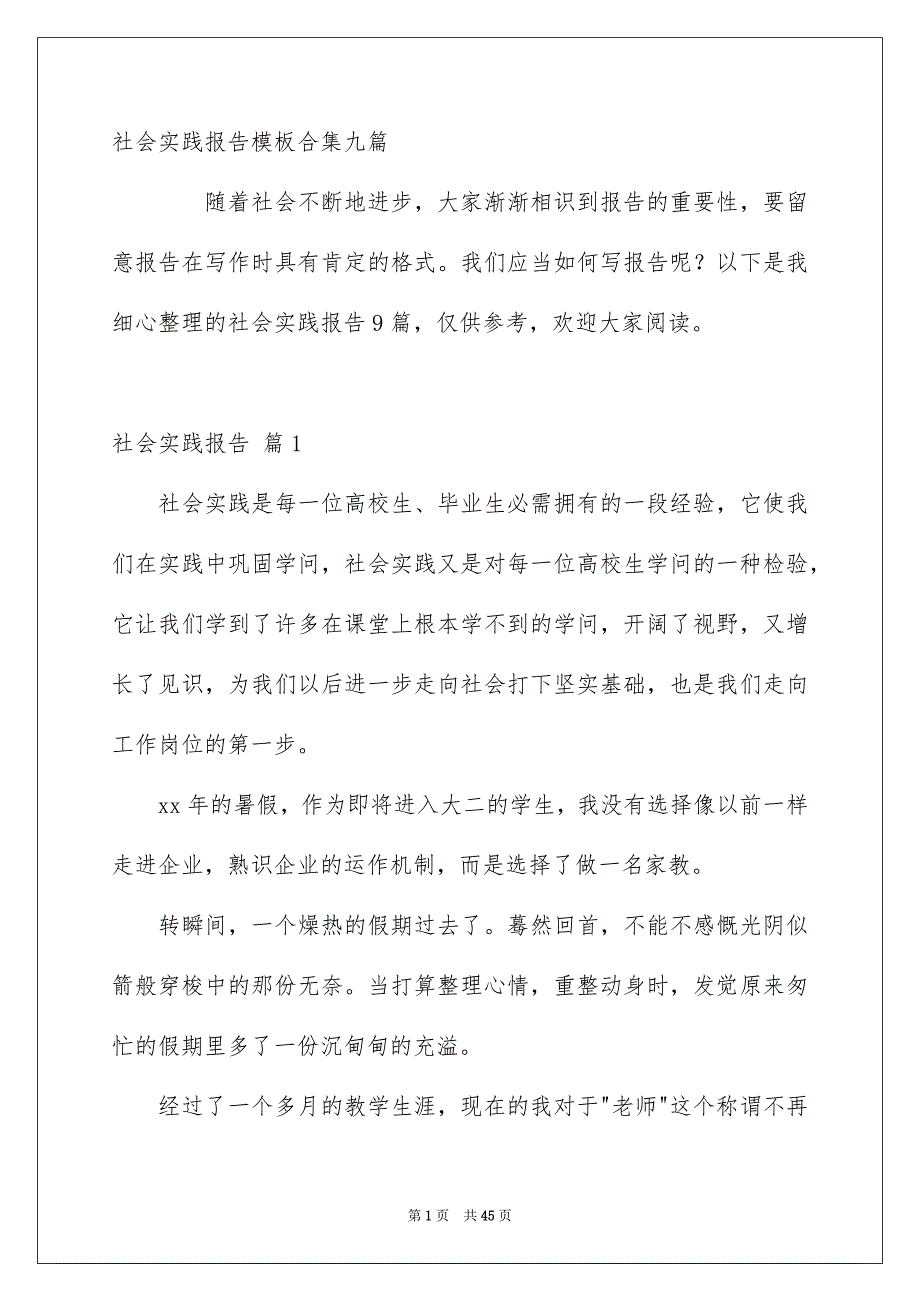 社会实践报告模板合集九篇

随着社会不断地进步，大家渐渐相识到报告的重要性，要留意报告在写作时具有肯定的格式。我们应当如何写报告呢？以下是我细心整理的社会实践报告9篇，仅供参考，欢迎大家阅读。

社会实践报告 篇1

社会实践是每一位高校生、毕业生必需拥有的一段经验，它使我们在实践中巩固学问，社会实践又是对每一位高校生学问的一种检验，它让我们学到了许多在课堂上根本学不到的学问，开阔了视野，又增长了见识，为我们以后进一步走向社会打下坚实基础，也是我们走向工作岗位的第一步。

xx年的暑假，作为即将进入大二的学生，我没有选择像以前一样走进企业，熟识企业的运作机制，而是选择了做一名家教。

转瞬间，一个燥热的假期过去了。蓦然回首，不能不感慨光阴似箭般穿梭中的那份无奈。当打算整理心情，重整动身时，发觉原来匆忙的假期里多了一份沉甸甸的充溢。

经过了一个多月的教学生涯，现在的我对于"老师"这个称谓不再

第1页 共45页